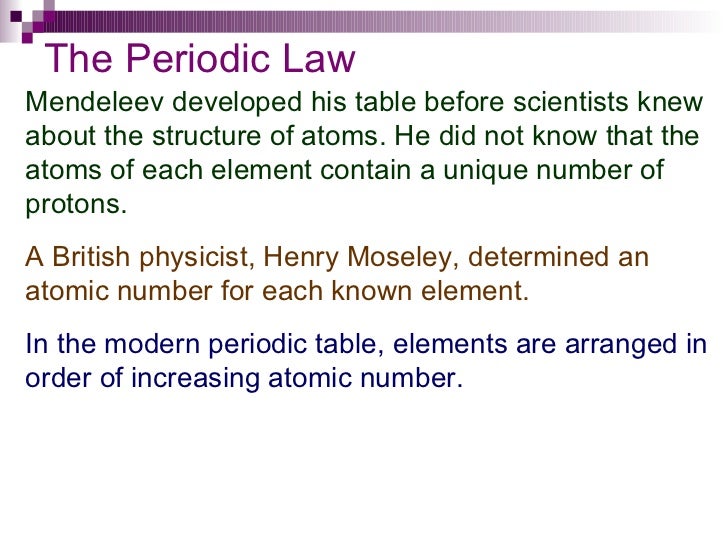 The Periodic Law

Mendeleev developed his table before scientists knew about the structure of atoms. He did not know that the atoms of each element contain a unique number of protons.

A British physicist, Henry Moseley, determined an atomic number for each known element.

In the modern periodic table, elements are arranged in order of increasing atomic number.